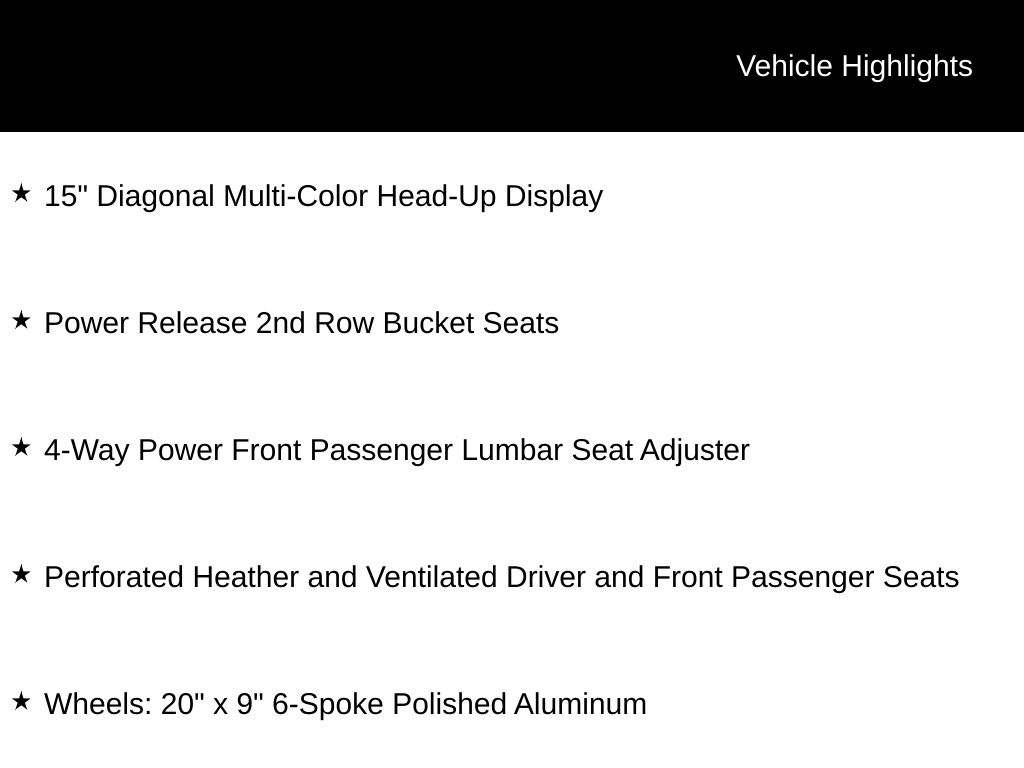 Vehicle Highlights

★ 15" Diagonal Multi-Color Head-Up Display

★ Power Release 2nd Row Bucket Seats

★ 4-Way Power Front Passenger Lumbar Seat Adjuster

★ Perforated Heather and Ventilated Driver and Front Passenger Seats

★ Wheels: 20" x 9" 6-Spoke Polished Aluminum